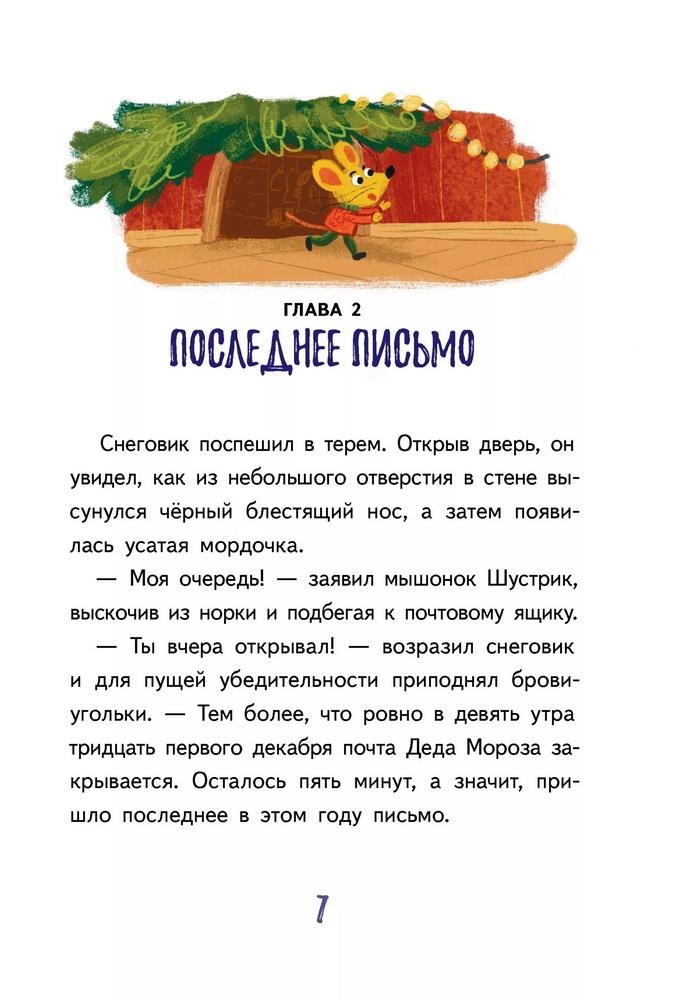 ГЛАВА 2
ПОСЛЕДНЕЕ ПИСЬМО

Снеговик поспешил в терем. Открыв дверь, он увидел, как из небольшого отверстия в стене высунулся чёрный блестящий нос, а затем появилась усатая мордочка.

— Моя очередь! — заявил мышонок Шустрик, выскочив из норки и подбегая к почтовому ящику.

— Ты вчера открывал! — возразил снеговик и для пущей убедительности приподнял брови-угольки. — Тем более, что ровно в девять утра тридцать первого декабря почта Деда Мороза закрывается. Осталось пять минут, а значит, пришло последнее в этом году письмо.

7